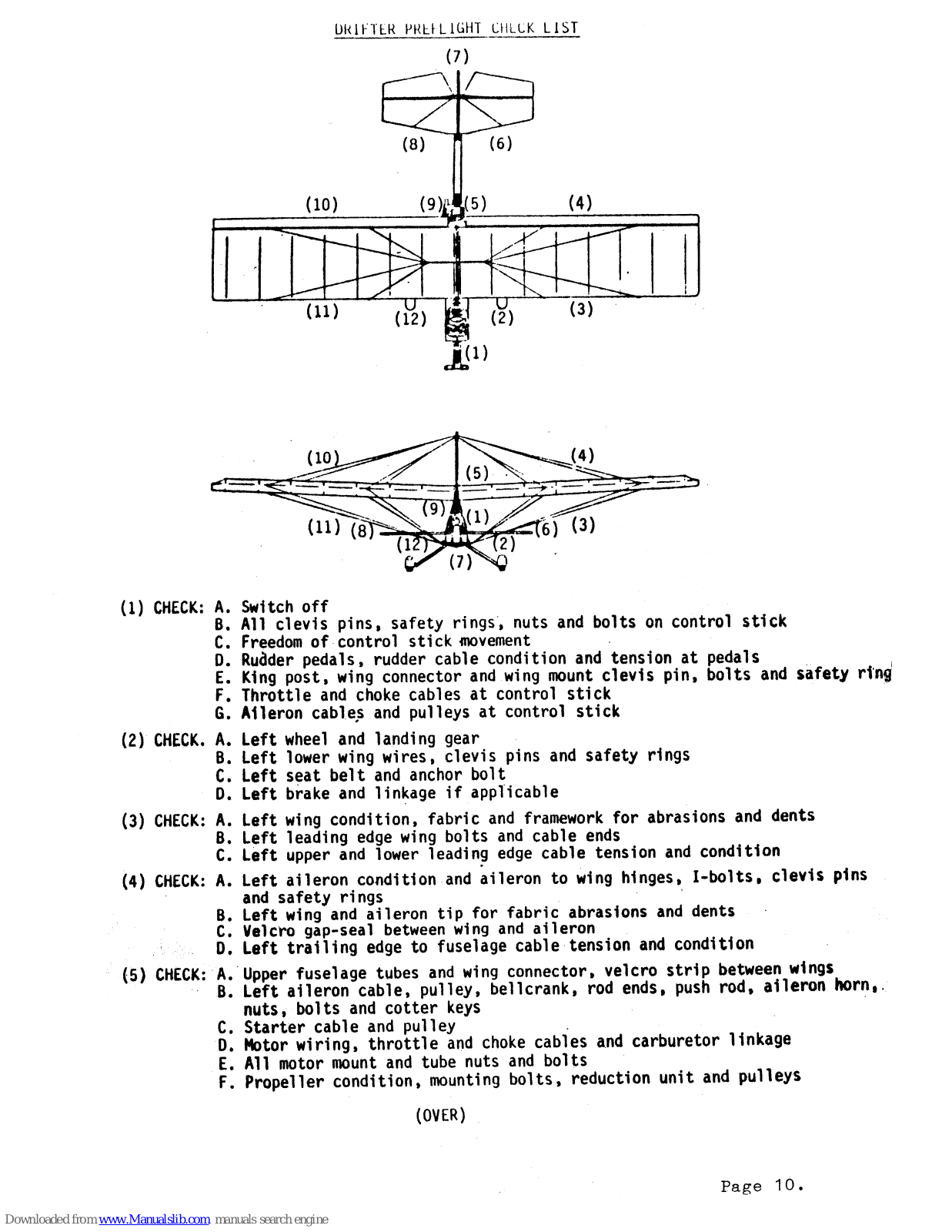 DRIFTER PREFLIGHT CHECK LIST

(7)

(8) (6)

(10) (9) (5) (4)

(11) (12) (2) (3)

(1)

(10) (4)

(5)

(9) (1)

(11) (8) (6) (3)

(12) (2)

(7)

(1) CHECK: A. Switch off
B. All clevis pins, safety rings, nuts and bolts on control stick
C. Freedom of control stick movement
D. Rudder pedals, rudder cable condition and tension at pedals
E. King post, wing connector and wing mount clevis pin, bolts and safety ring
F. Throttle and choke cables at control stick
G. Aileron cables and pulleys at control stick

(2) CHECK. A. Left wheel and landing gear
B. Left lower wing wires, clevis pins and safety rings
C. Left seat belt and anchor bolt
D. Left brake and linkage if applicable

(3) CHECK: A. Left wing condition, fabric and framework for abrasions and dents
B. Left leading edge wing bolts and cable ends
C. Left upper and lower leading edge cable tension and condition

(4) CHECK: A. Left aileron condition and aileron to wing hinges, I-bolts, clevis pins and safety rings
B. Left wing and aileron tip for fabric abrasions and dents
C. Velcro gap-seal between wing and aileron
D. Left trailing edge to fuselage cable tension and condition

(5) CHECK: A. Upper fuselage tubes and wing connector, velcro strip between wings
B. Left aileron cable, pulley, bellcrank, rod ends, push rod, aileron horn, nuts, bolts and cotter keys
C. Starter cable and pulley
D. Motor wiring, throttle and choke cables and carburetor linkage
E. All motor mount and tube nuts and bolts
F. Propeller condition, mounting bolts, reduction unit and pulleys

(OVER)

Page 10.

Downloaded from www.Manualslib.com manuals search engine